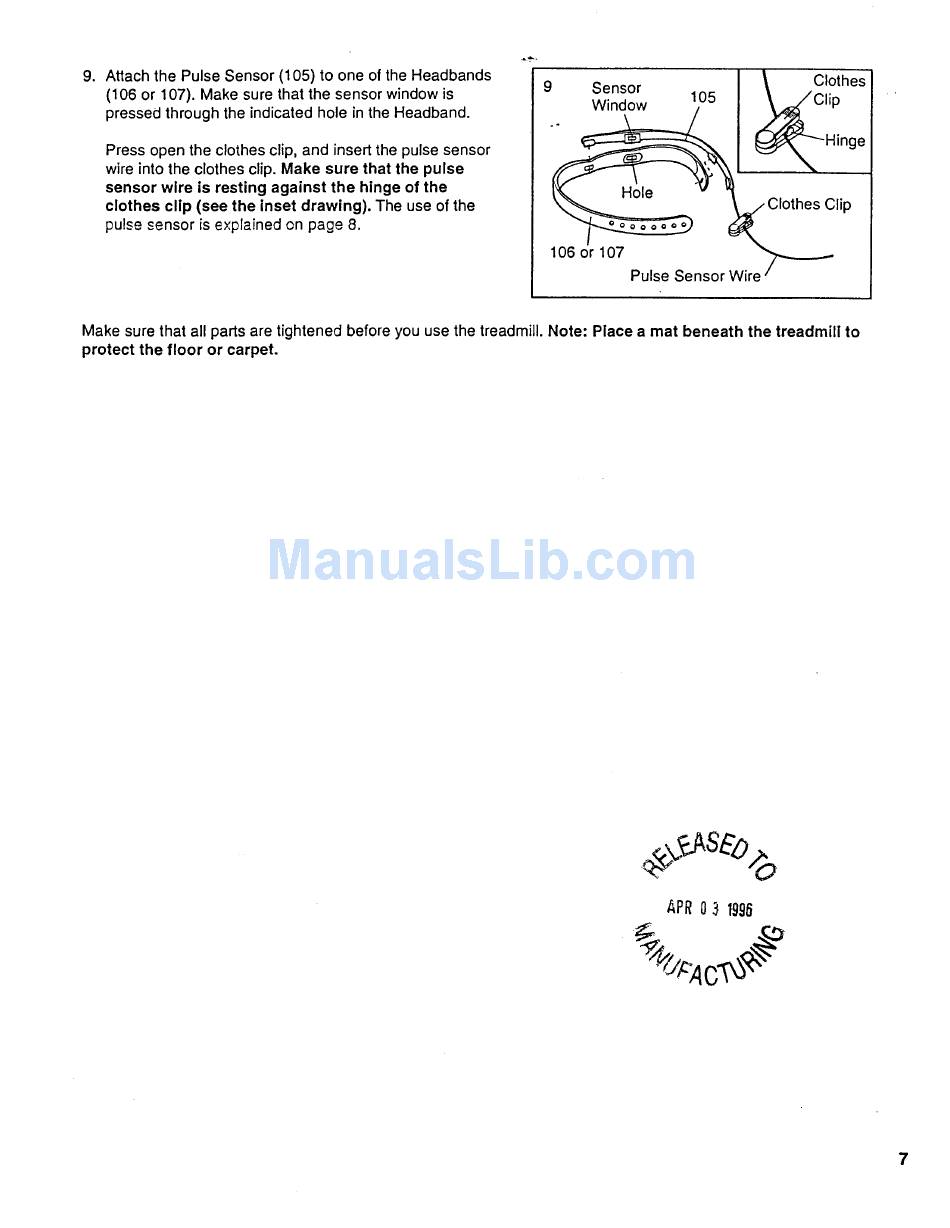 9. Attach the Pulse Sensor (105) to one of the Headbands (106 or 107). Make sure that the sensor window is pressed through the indicated hole in the Headband.

Press open the clothes clip, and insert the pulse sensor wire into the clothes clip. Make sure that the pulse sensor wire is resting against the hinge of the clothes clip (see the inset drawing). The use of the pulse sensor is explained on page 8.

9
Sensor
Window
105
Clothes
Clip
Hinge
Hole
Clothes Clip
106 or 107
Pulse Sensor Wire

Make sure that all parts are tightened before you use the treadmill. Note: Place a mat beneath the treadmill to protect the floor or carpet.

RELEASED TO
APR 03 1996
MANUFACTURING

7

ManualsLib.com